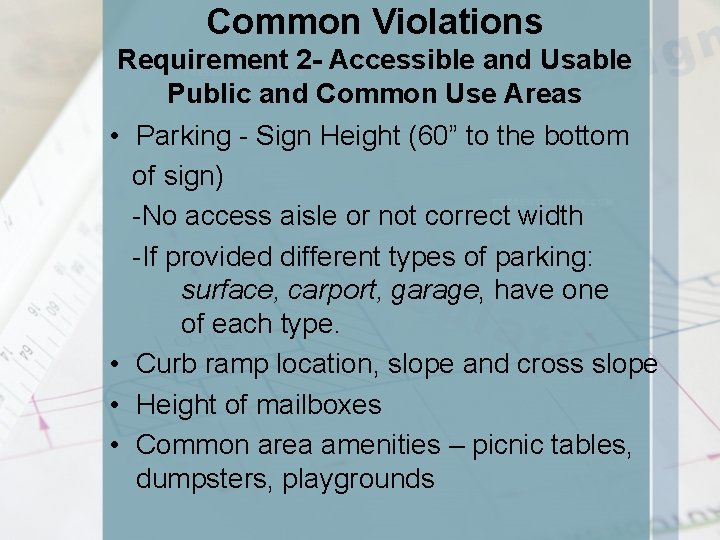 Common Violations

Requirement 2- Accessible and Usable Public and Common Use Areas

• Parking - Sign Height (60" to the bottom of sign)

-No access aisle or not correct width

-If provided different types of parking: surface, carport, garage, have one of each type.

• Curb ramp location, slope and cross slope
• Height of mailboxes
• Common area amenities – picnic tables, dumpsters, playgrounds